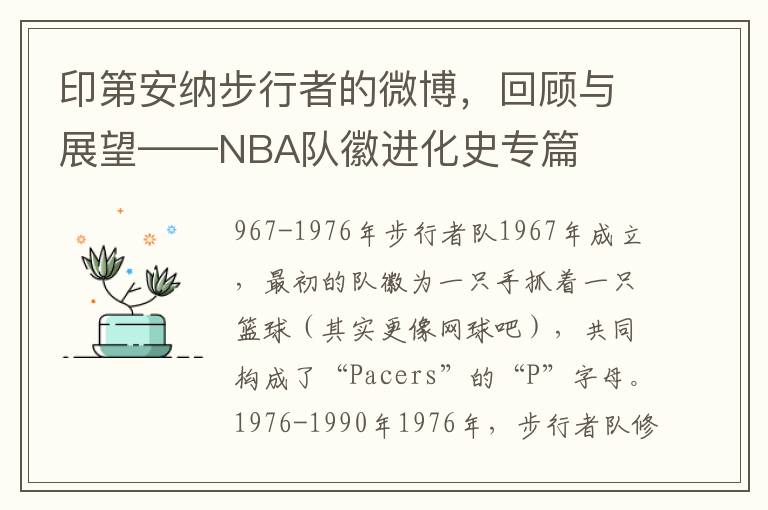 印第安纳步行者的微博，回顾与展望——NBA队徽进化史专篇

967-1976年步行者队1967年成立，最初的队徽为一只手抓着一只篮球（其实更像网球吧），共同构成了“Pacers”的“P”字母。1976-1990年1976年，步行者队修